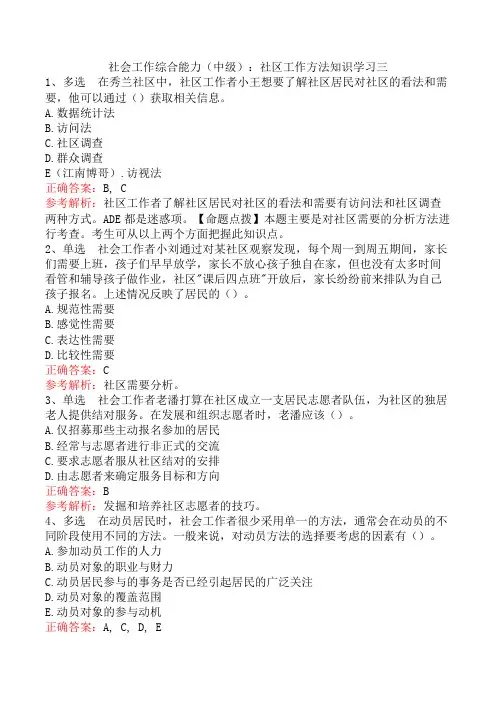 社会工作综合能力（中级）：社区工作方法知识学习三

1、多选　在秀兰社区中，社区工作者小王想要了解社区居民对社区的看法和需要，他可以通过（）获取相关信息。
A. 数据统计法
B. 访问法
C. 社区调查
D. 群众调查
E（江南博哥）. 访视法
正确答案：B, C
参考解析：社区工作者了解社区居民对社区的看法和需要有访问法和社区调查两种方式。ADE 都是迷惑项。【命题点拨】本题主要是对社区需要的分析方法进行考查。考生可从以上两个方面把握此知识点。

2、单选　社会工作者小刘通过对某社区观察发现，每个周一到周五期间，家长们需要上班，孩子们早早放学，家长不放心孩子独自在家，但也没有太多时间看管和辅导孩子做作业，社区"课后四点班"开放后，家长纷纷前来排队为自己孩子报名。上述情况反映了居民的（）。
A. 规范性需要
B. 感觉性需要
C. 表达性需要
D. 比较性需要
正确答案：C
参考解析：社区需要分析。

3、单选　社会工作者老潘打算在社区成立一支居民志愿者队伍，为社区的独居老人提供结对服务。在发展和组织志愿者时，老潘应该（）。
A. 仅招募那些主动报名参加的居民
B. 经常与志愿者进行非正式的交流
C. 要求志愿者服从社区结对的安排
D. 由志愿者来确定服务目标和方向
正确答案：B
参考解析：发掘和培养社区志愿者的技巧。

4、多选　在动员居民时，社会工作者很少采用单一的方法，通常会在动员的不同阶段使用不同的方法。一般来说，对动员方法的选择要考虑的因素有（）。
A. 参加动员工作的人力
B. 动员对象的职业与财力
C. 动员居民参与的事务是否已经引起居民的广泛关注
D. 动员对象的覆盖范围
E. 动员对象的参与动机
正确答案：A, C, D, E